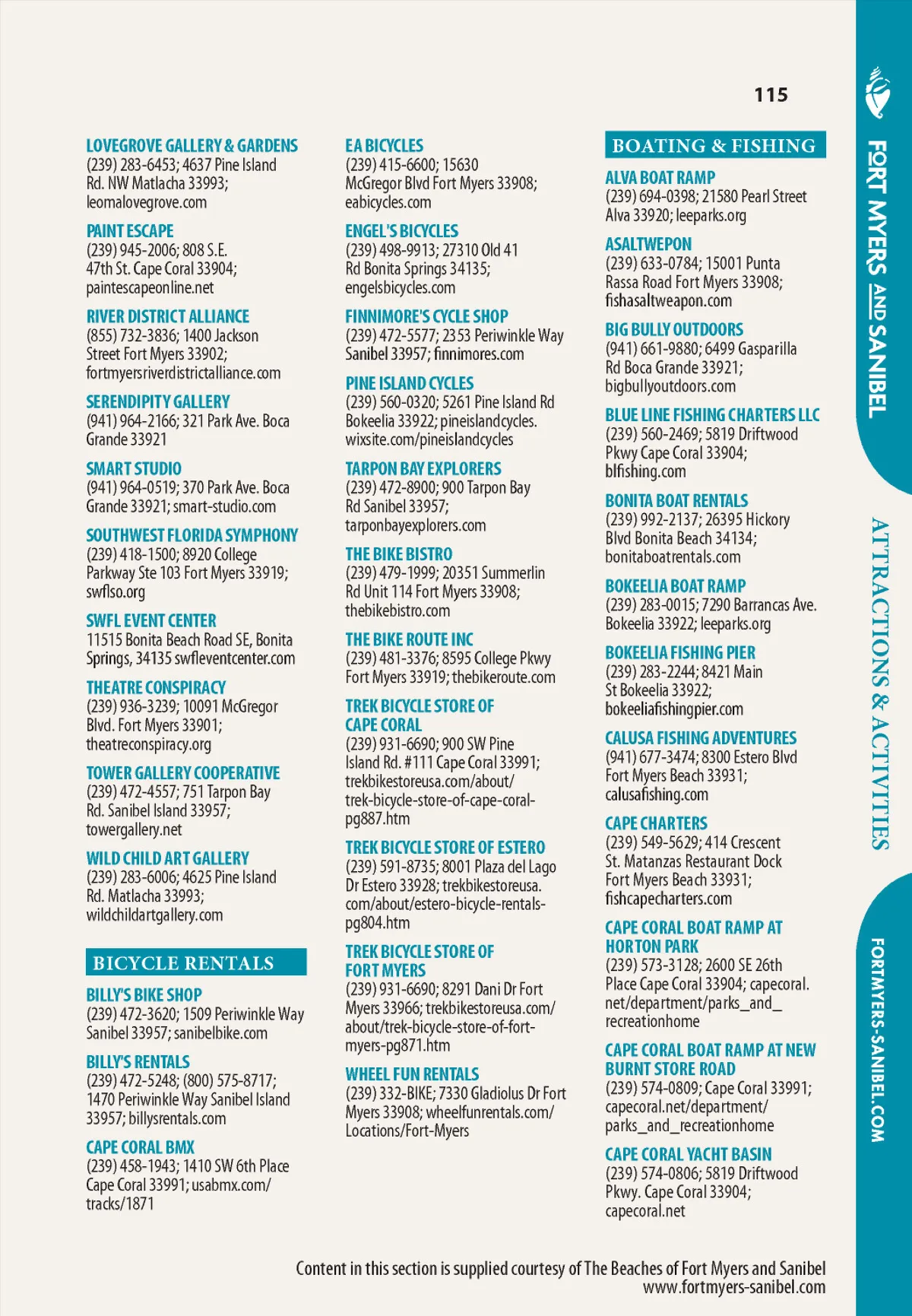 115

LOVEGROVE GALLERY & GARDENS
(239) 283-6453; 4637 Pine Island Rd. NW Matlacha 33993; leomalovegrove.com

PAINT ESCAPE
(239) 945-2006; 808 S.E. 47th St. Cape Coral 33904; paintescapeonline.net

RIVER DISTRICT ALLIANCE
(855) 732-3836; 1400 Jackson Street Fort Myers 33902; fortmyersriverdistrictalliance.com

SERENDIPITY GALLERY
(941) 964-2166; 321 Park Ave. Boca Grande 33921

SMART STUDIO
(941) 964-0519; 370 Park Ave. Boca Grande 33921; smart-studio.com

SOUTHWEST FLORIDA SYMPHONY
(239) 418-1500; 8920 College Parkway Ste 103 Fort Myers 33919; swflso.org

SWFL EVENT CENTER
11515 Bonita Beach Road SE, Bonita Springs, 34135 swfleventcenter.com

THEATRE CONSPIRACY
(239) 936-3239; 10091 McGregor Blvd. Fort Myers 33901; theatreconspiracy.org

TOWER GALLERY COOPERATIVE
(239) 472-4557; 751 Tarpon Bay Rd. Sanibel Island 33957; towergallery.net

WILD CHILD ART GALLERY
(239) 283-6006; 4625 Pine Island Rd. Matlacha 33993; wildchildartgallery.com

BICYCLE RENTALS

BILLY'S BIKE SHOP
(239) 472-3620; 1509 Periwinkle Way Sanibel 33957; sanibelbike.com

BILLY'S RENTALS
(239) 472-5248; (800) 575-8717; 1470 Periwinkle Way Sanibel Island 33957; billysrentals.com

CAPE CORAL BMX
(239) 458-1943; 1410 SW 6th Place Cape Coral 33991; usabmx.com/tracks/1871

EA BICYCLES
(239) 415-6600; 15630 McGregor Blvd Fort Myers 33908; eabicycles.com

ENGEL'S BICYCLES
(239) 498-9913; 27310 Old 41 Rd Bonita Springs 34135; engelsbicycles.com

FINNIMORE'S CYCLE SHOP
(239) 472-5577; 2353 Periwinkle Way Sanibel 33957; finnimores.com

PINE ISLAND CYCLES
(239) 560-0320; 5261 Pine Island Rd Bokeelia 33922; pineislandcycles.wixsite.com/pineislandcycles

TARPON BAY EXPLORERS
(239) 472-8900; 900 Tarpon Bay Rd Sanibel 33957; tarponbayexplorers.com

THE BIKE BISTRO
(239) 479-1999; 20351 Summerlin Rd Unit 114 Fort Myers 33908; thebikebistro.com

THE BIKE ROUTE INC
(239) 481-3376; 8595 College Pkwy Fort Myers 33919; thebikeroute.com

TREK BICYCLE STORE OF CAPE CORAL
(239) 931-6690; 900 SW Pine Island Rd. #111 Cape Coral 33991; trekbikestoreusa.com/about/trek-bicycle-store-of-cape-coral-pg887.htm

TREK BICYCLE STORE OF ESTERO
(239) 591-8735; 8001 Plaza del Lago Dr Estero 33928; trekbikestoreusa.com/about/estero-bicycle-rentals-pg804.htm

TREK BICYCLE STORE OF FORT MYERS
(239) 931-6690; 8291 Dani Dr Fort Myers 33966; trekbikestoreusa.com/about/trek-bicycle-store-of-fort-myers-pg871.htm

WHEEL FUN RENTALS
(239) 332-BIKE; 7330 Gladiolus Dr Fort Myers 33908; wheelfunrentals.com/Locations/Fort-Myers

BOATING & FISHING

ALVA BOAT RAMP
(239) 694-0398; 21580 Pearl Street Alva 33920; leeparks.org

ASALTWEPON
(239) 633-0784; 15001 Punta Rassa Road Fort Myers 33908; fishasaltweapon.com

BIG BULLY OUTDOORS
(941) 661-9880; 6499 Gasparilla Rd Boca Grande 33921; bigbullyoutdoors.com

BLUE LINE FISHING CHARTERS LLC
(239) 560-2469; 5819 Driftwood Pkwy Cape Coral 33904; blfishing.com

BONITA BOAT RENTALS
(239) 992-2137; 26395 Hickory Blvd Bonita Beach 34134; bonitaboatrentals.com

BOKEELIA BOAT RAMP
(239) 283-0015; 7290 Barrancas Ave. Bokeelia 33922; leeparks.org

BOKEELIA FISHING PIER
(239) 283-2244; 8421 Main St Bokeelia 33922; bokeeliafishingpier.com

CALUSA FISHING ADVENTURES
(941) 677-3474; 8300 Estero Blvd Fort Myers Beach 33931; calusafishing.com

CAPE CHARTERS
(239) 549-5629; 414 Crescent St. Matanzas Restaurant Dock Fort Myers Beach 33931; fishcapecharters.com

CAPE CORAL BOAT RAMP AT HORTON PARK
(239) 573-3128; 2600 SE 26th Place Cape Coral 33904; capecoral.net/department/parks_and_recreationhome

CAPE CORAL BOAT RAMP AT NEW BURNT STORE ROAD
(239) 574-0809; Cape Coral 33991; capecoral.net/department/parks_and_recreationhome

CAPE CORAL YACHT BASIN
(239) 574-0806; 5819 Driftwood Pkwy. Cape Coral 33904; capecoral.net

Content in this section is supplied courtesy of The Beaches of Fort Myers and Sanibel
www.fortmyers-sanibel.com

FORT MYERS AND SANIBEL
ATTRACTIONS & ACTIVITIES
FORTMYERS-SANIBEL.COM